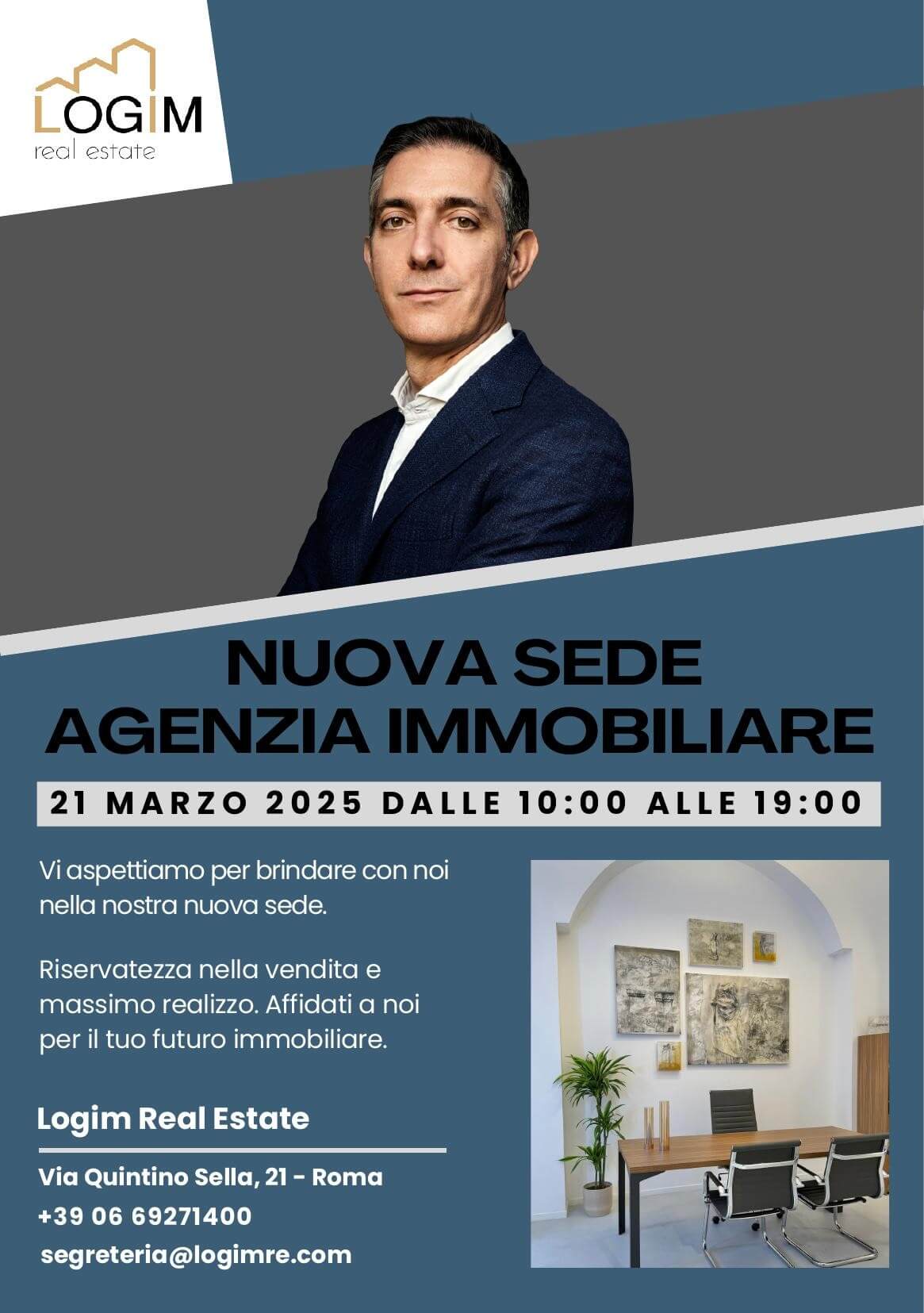 LOGIM
real estate

NUOVA SEDE
AGENZIA IMMOBILIARE

21 MARZO 2025 DALLE 10:00 ALLE 19:00

Vi aspettiamo per brindare con noi nella nostra nuova sede.

Riservatezza nella vendita e massimo realizzo. Affidati a noi per il tuo futuro immobiliare.

Logim Real Estate

Via Quintino Sella, 21 - Roma
+39 06 69271400
segreteria@logimre.com